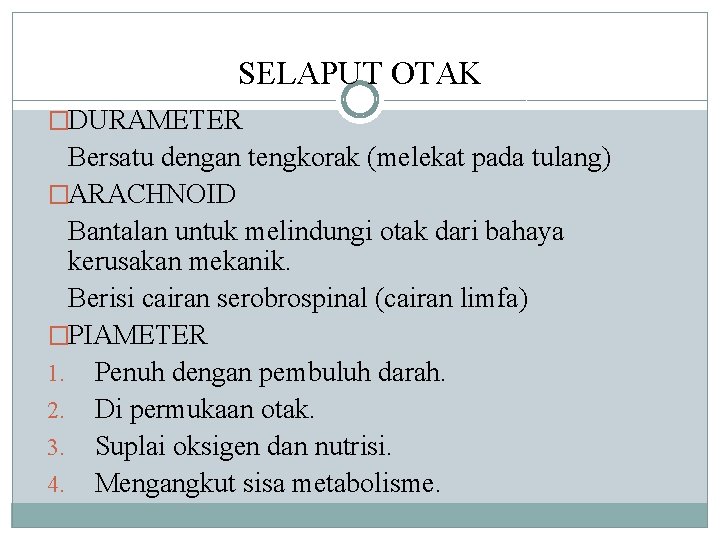 SELAPUT OTAK

□DURAMETER

Bersatu dengan tengkorak (melekat pada tulang)

□ARACHNOID

Bantalan untuk melindungi otak dari bahaya kerusakan mekanik.

Berisi cairan serobrospinal (cairan limfa)

□PIAMETER

1. Penuh dengan pembuluh darah.
2. Di permukaan otak.
3. Suplai oksigen dan nutrisi.
4. Mengangkut sisa metabolisme.